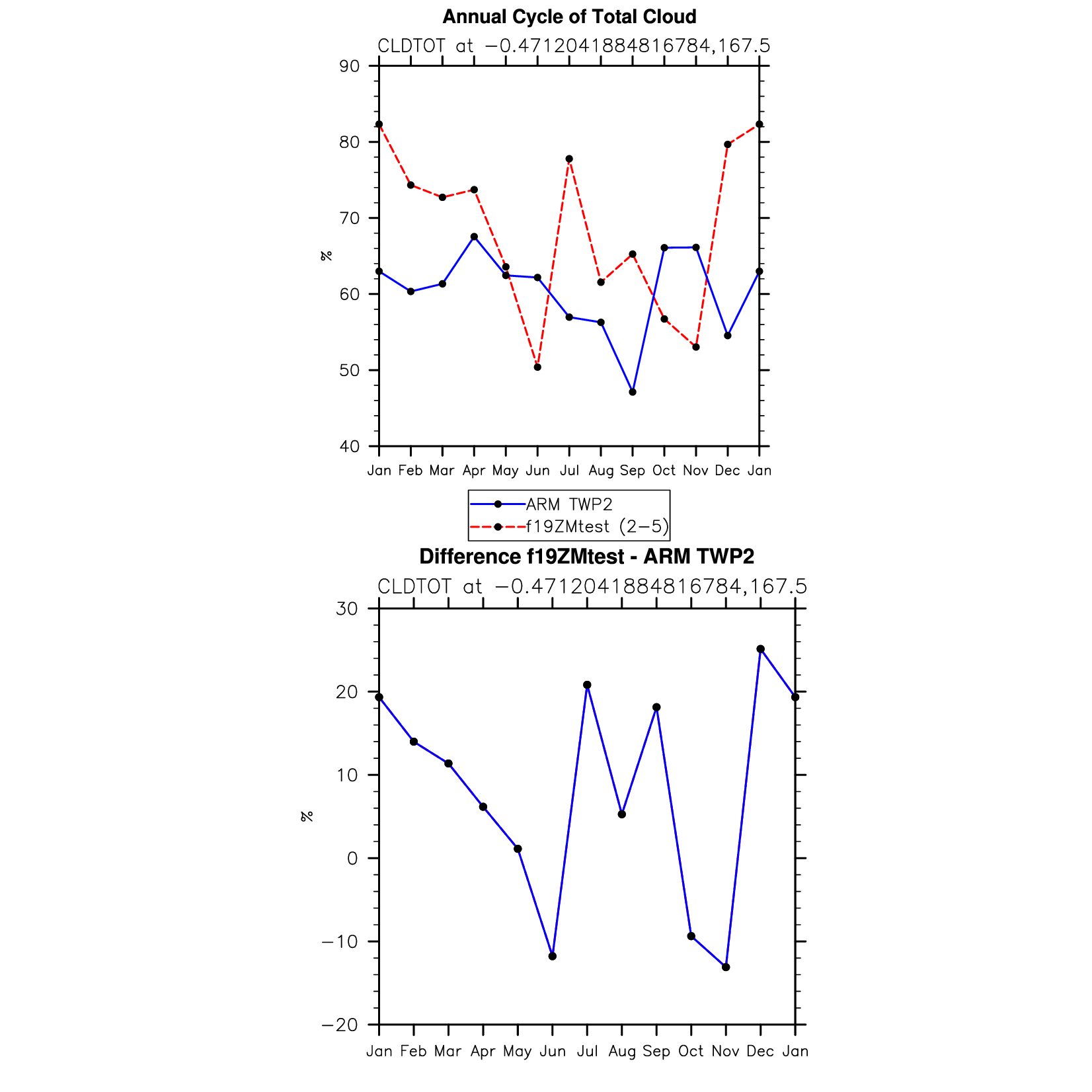 Annual Cycle of Total Cloud

CLDTOT at −0.4712041884816784,167.5

90
80
70
60
50
40

%

Jan Feb Mar Apr May Jun Jul Aug Sep Oct Nov Dec Jan

ARM TWP2
f19ZMtest (2−5)

Difference f19ZMtest - ARM TWP2

CLDTOT at −0.4712041884816784,167.5

30
20
10
0
−10
−20

%

Jan Feb Mar Apr May Jun Jul Aug Sep Oct Nov Dec Jan